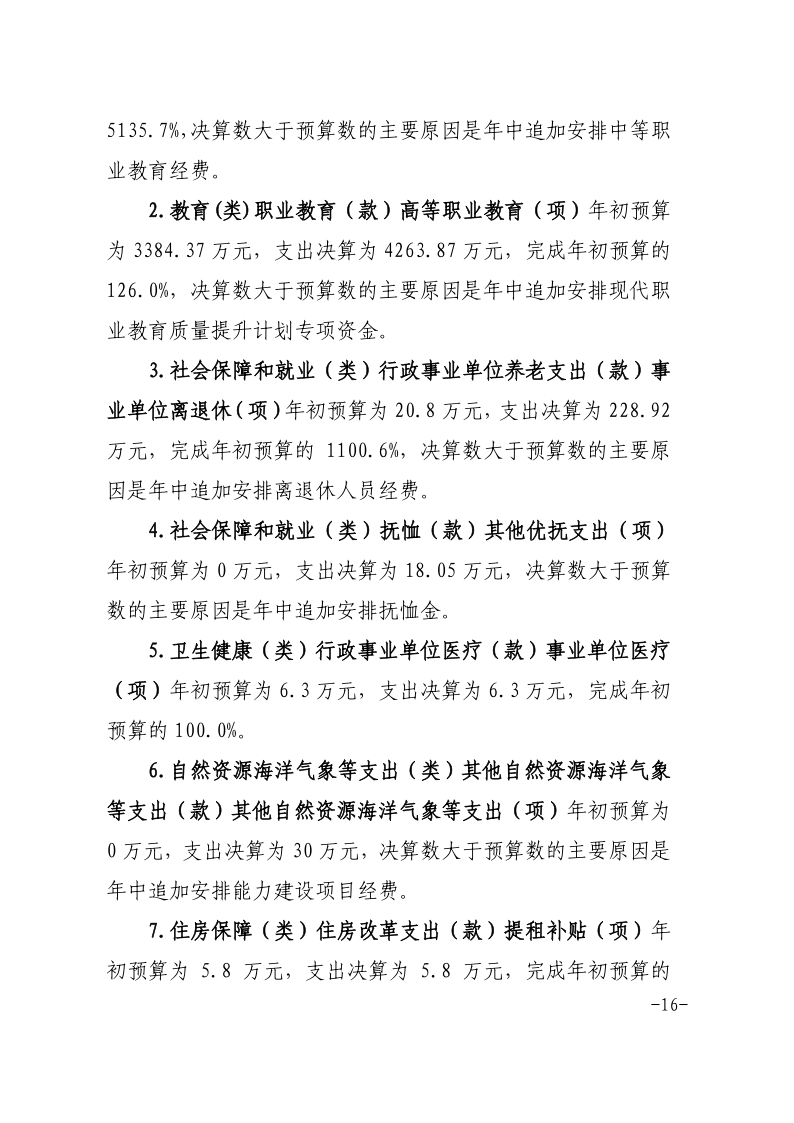 5135.7%,决算数大于预算数的主要原因是年中追加安排中等职业教育经费。

2.教育(类)职业教育（款）高等职业教育（项）年初预算为 3384.37 万元，支出决算为 4263.87 万元，完成年初预算的 126.0%，决算数大于预算数的主要原因是年中追加安排现代职业教育质量提升计划专项资金。

3.社会保障和就业（类）行政事业单位养老支出（款）事业单位离退休（项）年初预算为 20.8 万元，支出决算为 228.92 万元，完成年初预算的 1100.6%，决算数大于预算数的主要原因是年中追加安排离退休人员经费。

4.社会保障和就业（类）抚恤（款）其他优抚支出（项）年初预算为 0 万元，支出决算为 18.05 万元，决算数大于预算数的主要原因是年中追加安排抚恤金。

5.卫生健康（类）行政事业单位医疗（款）事业单位医疗（项）年初预算为 6.3 万元，支出决算为 6.3 万元，完成年初预算的 100.0%。

6.自然资源海洋气象等支出（类）其他自然资源海洋气象等支出（款）其他自然资源海洋气象等支出（项）年初预算为 0 万元，支出决算为 30 万元，决算数大于预算数的主要原因是年中追加安排能力建设项目经费。

7.住房保障（类）住房改革支出（款）提租补贴（项）年初预算为 5.8 万元，支出决算为 5.8 万元，完成年初预算的

-16-